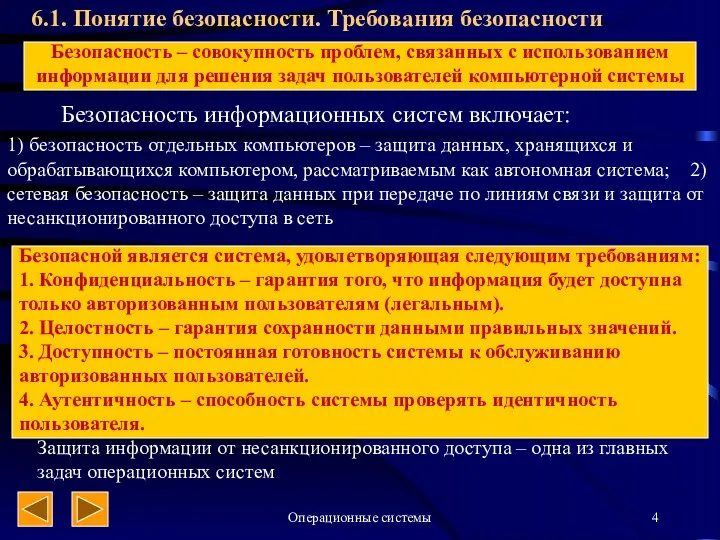 6.1. Понятие безопасности. Требования безопасности

Безопасность – совокупность проблем, связанных с использованием информации для решения задач пользователей компьютерной системы

Безопасность информационных систем включает:

1) безопасность отдельных компьютеров – защита данных, хранящихся и обрабатывающихся компьютером, рассматриваемым как автономная система; 2) сетевая безопасность – защита данных при передаче по линиям связи и защита от несанкционированного доступа в сеть

Безопасной является система, удовлетворяющая следующим требованиям:
1. Конфиденциальность – гарантия того, что информация будет доступна только авторизованным пользователям (легальным).
2. Целостность – гарантия сохранности данными правильных значений.
3. Доступность – постоянная готовность системы к обслуживанию авторизованных пользователей.
4. Аутентичность – способность системы проверять идентичность пользователя.

Защита информации от несанкционированного доступа – одна из главных задач операционных систем

Операционные системы

4